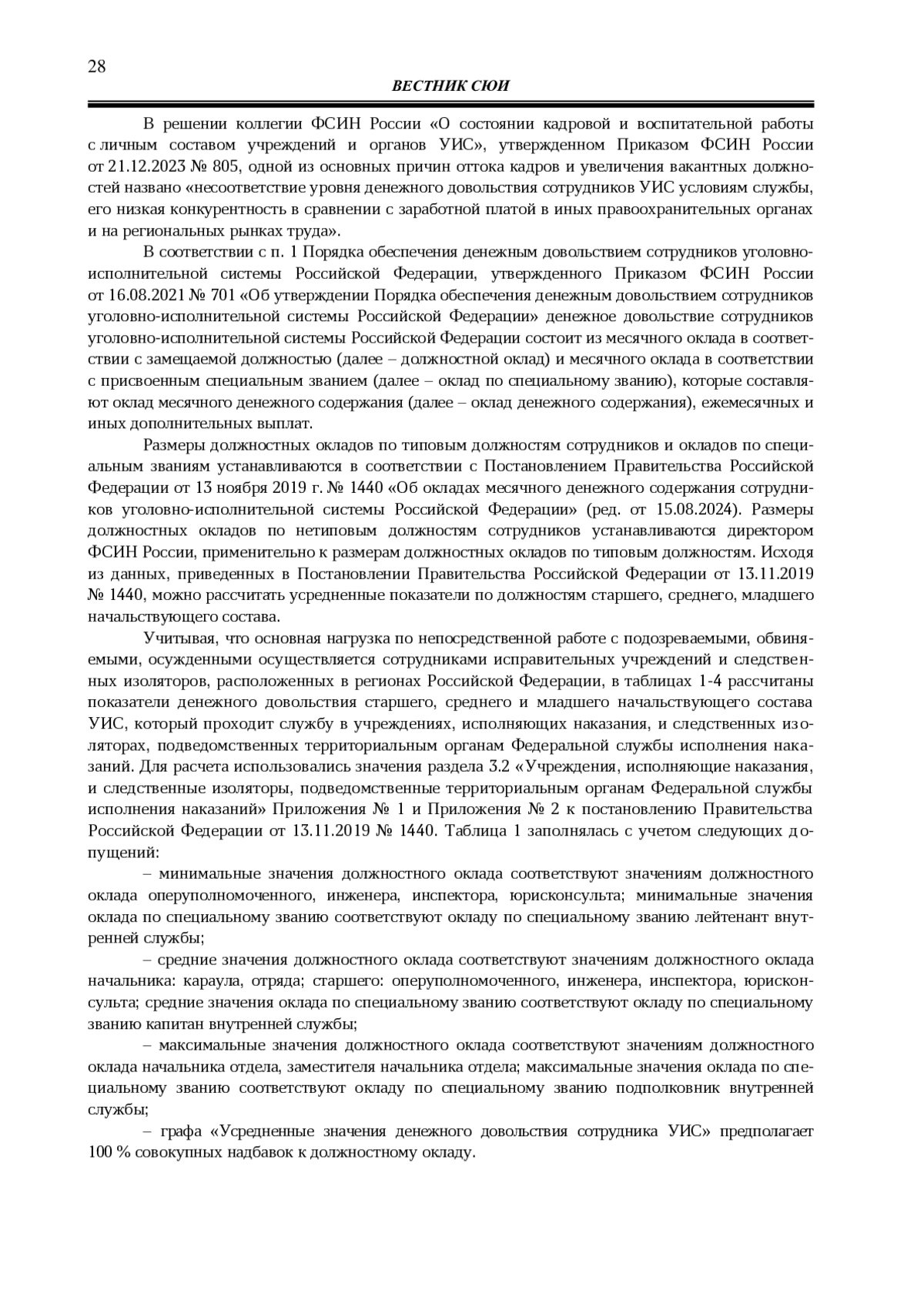 28

ВЕСТНИК СЮИ

В решении коллегии ФСИН России «О состоянии кадровой и воспитательной работы с личным составом учреждений и органов УИС», утвержденном Приказом ФСИН России от 21.12.2023 № 805, одной из основных причин оттока кадров и увеличения вакантных должностей названо «несоответствие уровня денежного довольствия сотрудников УИС условиям службы, его низкая конкурентность в сравнении с заработной платой в иных правоохранительных органах и на региональных рынках труда».

В соответствии с п. 1 Порядка обеспечения денежным довольствием сотрудников уголовно-исполнительной системы Российской Федерации, утвержденного Приказом ФСИН России от 16.08.2021 № 701 «Об утверждении Порядка обеспечения денежным довольствием сотрудников уголовно-исполнительной системы Российской Федерации» денежное довольствие сотрудников уголовно-исполнительной системы Российской Федерации состоит из месячного оклада в соответствии с замещаемой должностью (далее – должностной оклад) и месячного оклада в соответствии с присвоенным специальным званием (далее – оклад по специальному званию), которые составляют оклад месячного денежного содержания (далее – оклад денежного содержания), ежемесячных и иных дополнительных выплат.

Размеры должностных окладов по типовым должностям сотрудников и окладов по специальным званиям устанавливаются в соответствии с Постановлением Правительства Российской Федерации от 13 ноября 2019 г. № 1440 «Об окладах месячного денежного содержания сотрудников уголовно-исполнительной системы Российской Федерации» (ред. от 15.08.2024). Размеры должностных окладов по нетиповым должностям сотрудников устанавливаются директором ФСИН России, применительно к размерам должностных окладов по типовым должностям. Исходя из данных, приведенных в Постановлении Правительства Российской Федерации от 13.11.2019 № 1440, можно рассчитать усредненные показатели по должностям старшего, среднего, младшего начальствующего состава.

Учитывая, что основная нагрузка по непосредственной работе с подозреваемыми, обвиняемыми, осужденными осуществляется сотрудниками исправительных учреждений и следственных изоляторов, расположенных в регионах Российской Федерации, в таблицах 1-4 рассчитаны показатели денежного довольствия старшего, среднего и младшего начальствующего состава УИС, который проходит службу в учреждениях, исполняющих наказания, и следственных изоляторах, подведомственных территориальным органам Федеральной службы исполнения наказаний. Для расчета использовались значения раздела 3.2 «Учреждения, исполняющие наказания, и следственные изоляторы, подведомственные территориальным органам Федеральной службы исполнения наказаний» Приложения № 1 и Приложения № 2 к постановлению Правительства Российской Федерации от 13.11.2019 № 1440. Таблица 1 заполнялась с учетом следующих допущений:

– минимальные значения должностного оклада соответствуют значениям должностного оклада оперуполномоченного, инженера, инспектора, юрисконсульта; минимальные значения оклада по специальному званию соответствуют окладу по специальному званию лейтенант внутренней службы;

– средние значения должностного оклада соответствуют значениям должностного оклада начальника: караула, отряда; старшего: оперуполномоченного, инженера, инспектора, юрисконсульта; средние значения оклада по специальному званию соответствуют окладу по специальному званию капитан внутренней службы;

– максимальные значения должностного оклада соответствуют значениям должностного оклада начальника отдела, заместителя начальника отдела; максимальные значения оклада по специальному званию соответствуют окладу по специальному званию подполковник внутренней службы;

– графа «Усредненные значения денежного довольствия сотрудника УИС» предполагает 100 % совокупных надбавок к должностному окладу.